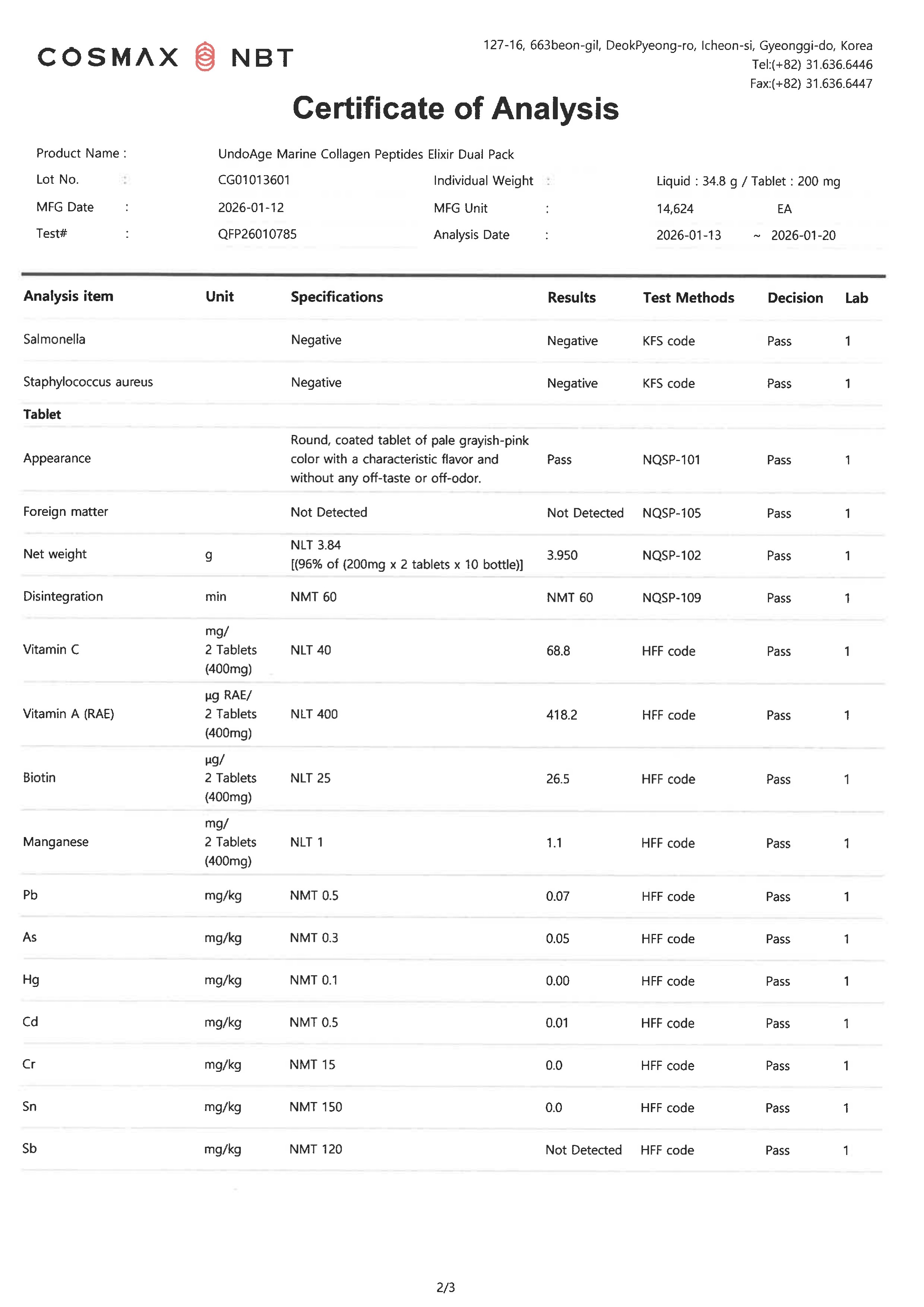 COSMAX NBT

127-16, 663beon-gil, DeokPyeong-ro, Icheon-si, Gyeonggi-do, Korea
Tel:(+82) 31.636.6446
Fax:(+82) 31.636.6447

Certificate of Analysis

Product Name : UndoAge Marine Collagen Peptides Elixir Dual Pack
Lot No. : CG01013601 Individual Weight : Liquid : 34.8 g / Tablet : 200 mg
MFG Date : 2026-01-12 MFG Unit : 14,624 EA
Test# : QFP26010785 Analysis Date : 2026-01-13 ~ 2026-01-20

| Analysis item | Unit | Specifications | Results | Test Methods | Decision | Lab |
|---|---|---|---|---|---|---|
| Salmonella | | Negative | Negative | KFS code | Pass | 1 |
| Staphylococcus aureus | | Negative | Negative | KFS code | Pass | 1 |
| Tablet | | | | | | |
| Appearance | | Round, coated tablet of pale grayish-pink color with a characteristic flavor and without any off-taste or off-odor. | Pass | NQSP-101 | Pass | 1 |
| Foreign matter | | Not Detected | Not Detected | NQSP-105 | Pass | 1 |
| Net weight | g | NLT 3.84 [(96% of (200mg x 2 tablets x 10 bottle)] | 3.950 | NQSP-102 | Pass | 1 |
| Disintegration | min | NMT 60 | NMT 60 | NQSP-109 | Pass | 1 |
| Vitamin C | mg/ 2 Tablets (400mg) | NLT 40 | 68.8 | HFF code | Pass | 1 |
| Vitamin A (RAE) | µg RAE/ 2 Tablets (400mg) | NLT 400 | 418.2 | HFF code | Pass | 1 |
| Biotin | µg/ 2 Tablets (400mg) | NLT 25 | 26.5 | HFF code | Pass | 1 |
| Manganese | mg/ 2 Tablets (400mg) | NLT 1 | 1.1 | HFF code | Pass | 1 |
| Pb | mg/kg | NMT 0.5 | 0.07 | HFF code | Pass | 1 |
| As | mg/kg | NMT 0.3 | 0.05 | HFF code | Pass | 1 |
| Hg | mg/kg | NMT 0.1 | 0.00 | HFF code | Pass | 1 |
| Cd | mg/kg | NMT 0.5 | 0.01 | HFF code | Pass | 1 |
| Cr | mg/kg | NMT 15 | 0.0 | HFF code | Pass | 1 |
| Sn | mg/kg | NMT 150 | 0.0 | HFF code | Pass | 1 |
| Sb | mg/kg | NMT 120 | Not Detected | HFF code | Pass | 1 |

2/3